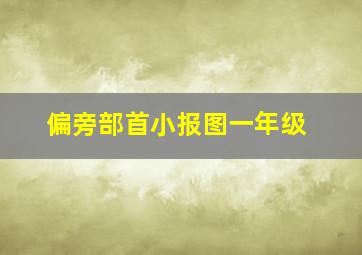 偏旁部首小报图一年级